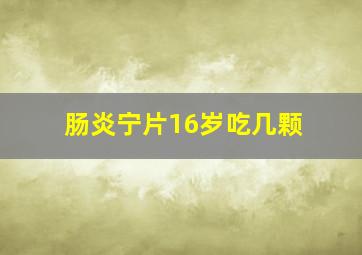 肠炎宁片16岁吃几颗